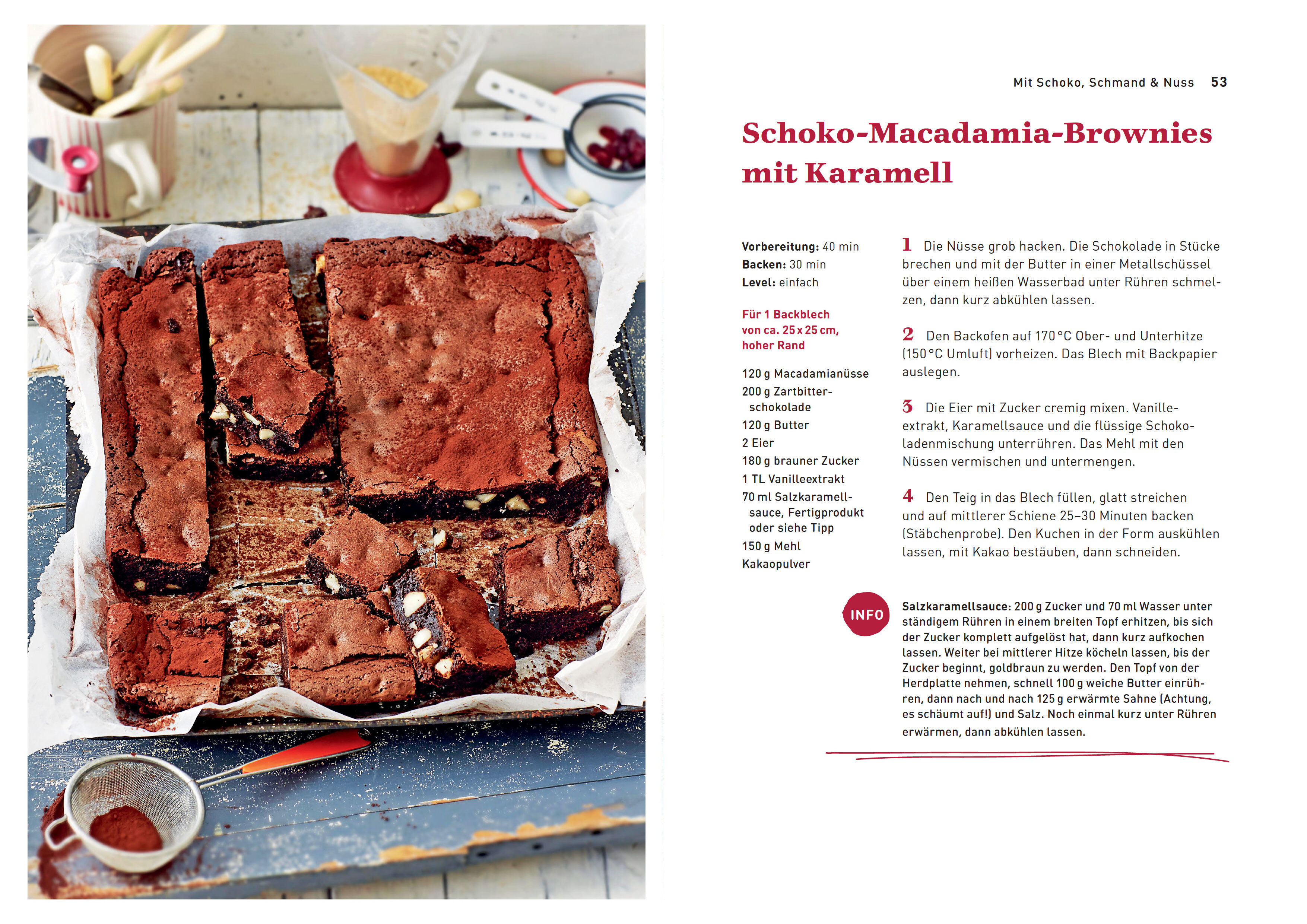 Mit Schoko, Schmand & Nuss 53

Schoko-Macadamia-Brownies mit Karamell

Vorbereitung: 40 min
Backen: 30 min
Level: einfach

Für 1 Backblech von ca. 25 x 25 cm, hoher Rand

120 g Macadamianüsse
200 g Zartbitterschokolade
120 g Butter
2 Eier
180 g brauner Zucker
1 TL Vanilleextrakt
70 ml Salzkaramellsauce, Fertigprodukt oder siehe Tipp
150 g Mehl
Kakaopulver

1 Die Nüsse grob hacken. Die Schokolade in Stücke brechen und mit der Butter in einer Metallschüssel über einem heißen Wasserbad unter Rühren schmelzen, dann kurz abkühlen lassen.

2 Den Backofen auf 170 °C Ober- und Unterhitze (150 °C Umluft) vorheizen. Das Blech mit Backpapier auslegen.

3 Die Eier mit Zucker cremig mixen. Vanilleextrakt, Karamellsauce und die flüssige Schokoladenmischung unterrühren. Das Mehl mit den Nüssen vermischen und untermengen.

4 Den Teig in das Blech füllen, glatt streichen und auf mittlerer Schiene 25–30 Minuten backen (Stäbchenprobe). Den Kuchen in der Form auskühlen lassen, mit Kakao bestäuben, dann schneiden.

INFO

Salzkaramellsauce: 200 g Zucker und 70 ml Wasser unter ständigem Rühren in einem breiten Topf erhitzen, bis sich der Zucker komplett aufgelöst hat, dann kurz aufkochen lassen. Weiter bei mittlerer Hitze köcheln lassen, bis der Zucker beginnt, goldbraun zu werden. Den Topf von der Herdplatte nehmen, schnell 100 g weiche Butter einrühren, dann nach und nach 125 g erwärmte Sahne (Achtung, es schäumt auf!) und Salz. Noch einmal kurz unter Rühren erwärmen, dann abkühlen lassen.